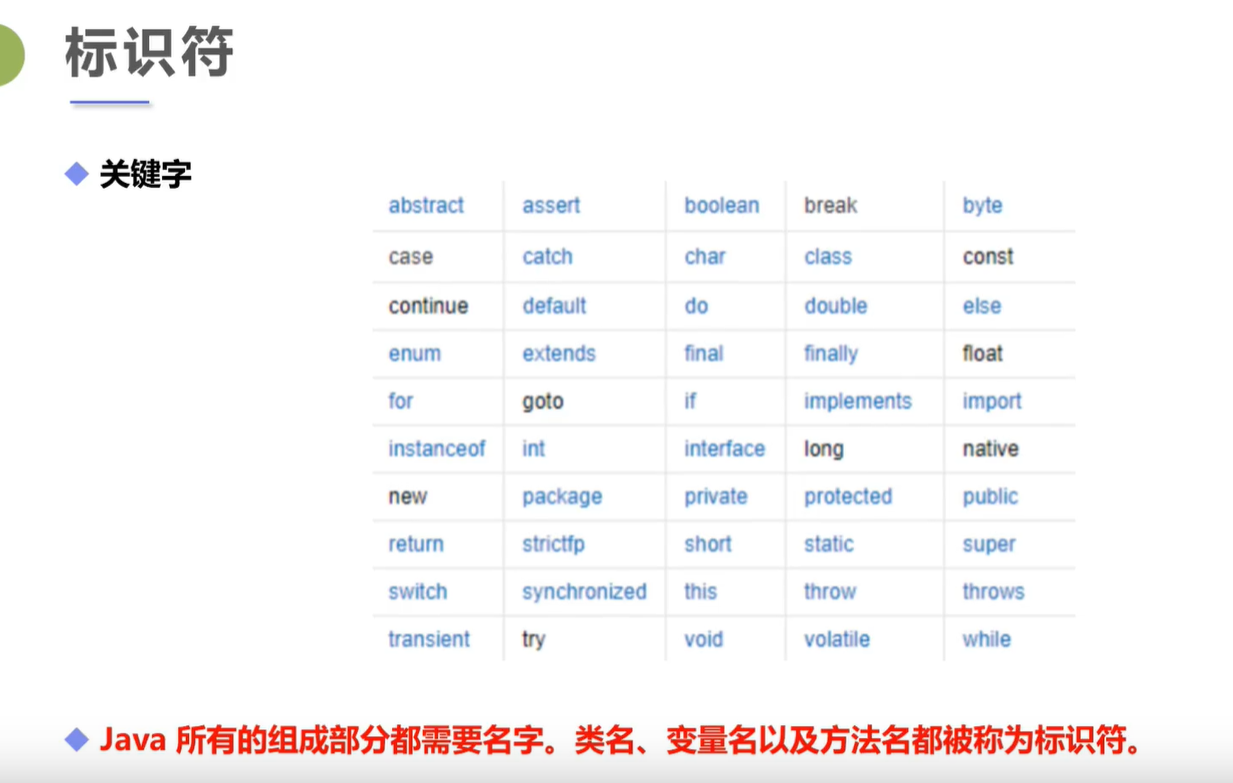 标识符

◆ 关键字

| abstract | assert | boolean | break | byte |
|---|---|---|---|---|
| case | catch | char | class | const |
| continue | default | do | double | else |
| enum | extends | final | finally | float |
| for | goto | if | implements | import |
| instanceof | int | interface | long | native |
| new | package | private | protected | public |
| return | strictfp | short | static | super |
| switch | synchronized | this | throw | throws |
| transient | try | void | volatile | while |

◆ Java所有的组成部分都需要名字。类名、变量名以及方法名都被称为标识符。